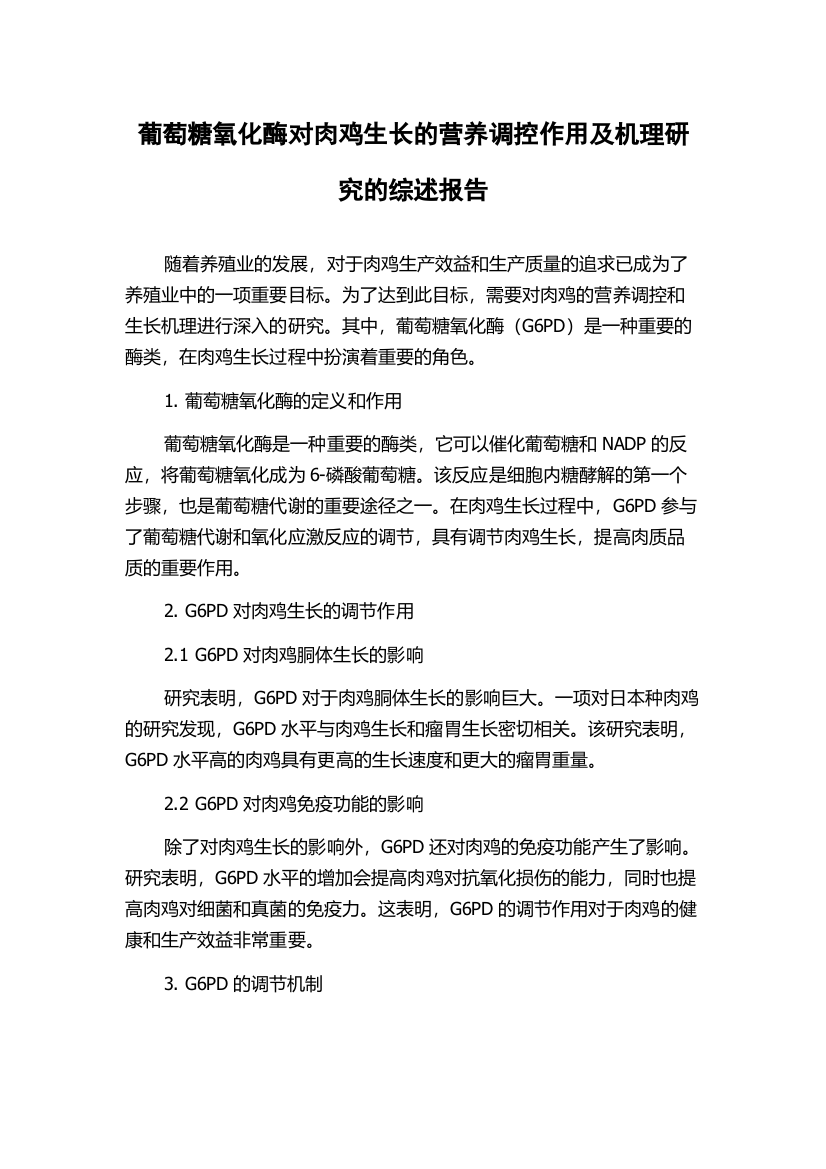 葡萄糖氧化酶对肉鸡生长的营养调控作用及机理研究的综述报告

随着养殖业的发展，对于肉鸡生产效益和生产质量的追求已成为了养殖业中的一项重要目标。为了达到此目标，需要对肉鸡的营养调控和生长机理进行深入的研究。其中，葡萄糖氧化酶（G6PD）是一种重要的酶类，在肉鸡生长过程中扮演着重要的角色。

1. 葡萄糖氧化酶的定义和作用

葡萄糖氧化酶是一种重要的酶类，它可以催化葡萄糖和 NADP 的反应，将葡萄糖氧化成为 6-磷酸葡萄糖。该反应是细胞内糖酵解的第一个步骤，也是葡萄糖代谢的重要途径之一。在肉鸡生长过程中，G6PD 参与了葡萄糖代谢和氧化应激反应的调节，具有调节肉鸡生长，提高肉质品质的重要作用。

2. G6PD 对肉鸡生长的调节作用

2.1 G6PD 对肉鸡胴体生长的影响

研究表明，G6PD 对于肉鸡胴体生长的影响巨大。一项对日本种肉鸡的研究发现，G6PD 水平与肉鸡生长和瘤胃生长密切相关。该研究表明，G6PD 水平高的肉鸡具有更高的生长速度和更大的瘤胃重量。

2.2 G6PD 对肉鸡免疫功能的影响

除了对肉鸡生长的影响外，G6PD 还对肉鸡的免疫功能产生了影响。研究表明，G6PD 水平的增加会提高肉鸡对抗氧化损伤的能力，同时也提高肉鸡对细菌和真菌的免疫力。这表明，G6PD 的调节作用对于肉鸡的健康和生产效益非常重要。

3. G6PD 的调节机制